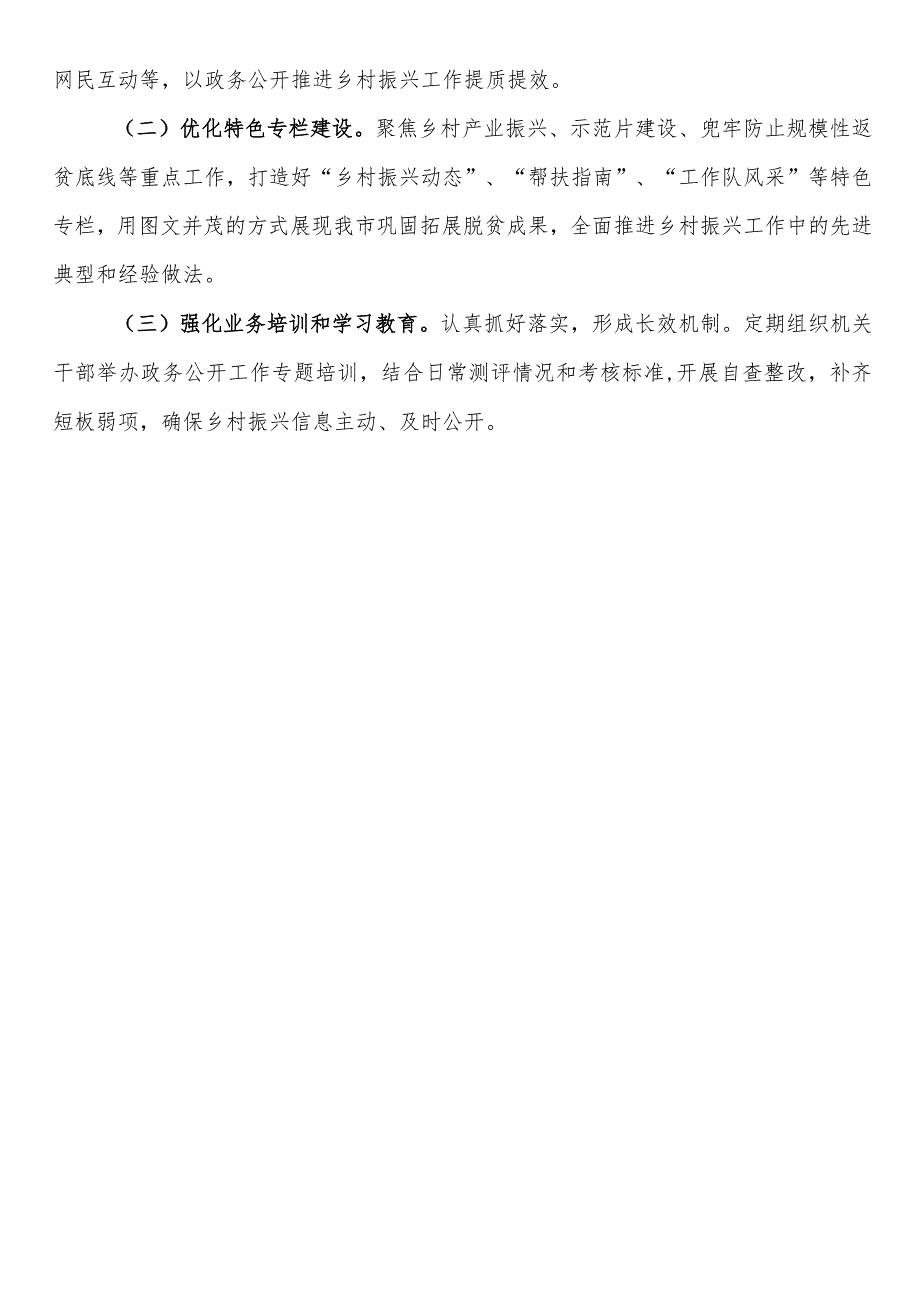 网民互动等，以政务公开推进乡村振兴工作提质提效。

（二）优化特色专栏建设。聚焦乡村产业振兴、示范片建设、兜牢防止规模性返贫底线等重点工作，打造好“乡村振兴动态”、“帮扶指南”、“工作队风采”等特色专栏，用图文并茂的方式展现我市巩固拓展脱贫成果，全面推进乡村振兴工作中的先进典型和经验做法。

（三）强化业务培训和学习教育。认真抓好落实，形成长效机制。定期组织机关干部举办政务公开工作专题培训，结合日常测评情况和考核标准,开展自查整改，补齐短板弱项，确保乡村振兴信息主动、及时公开。